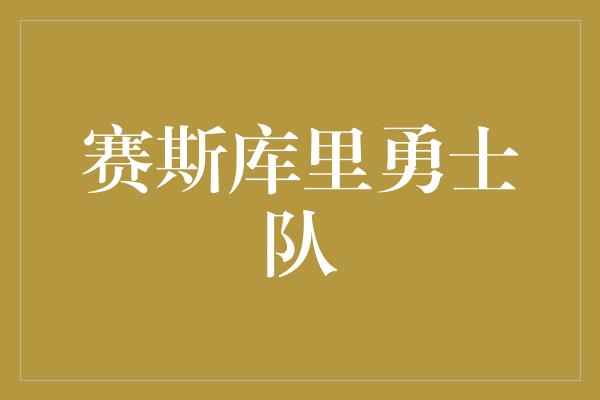 赛斯库里勇士队